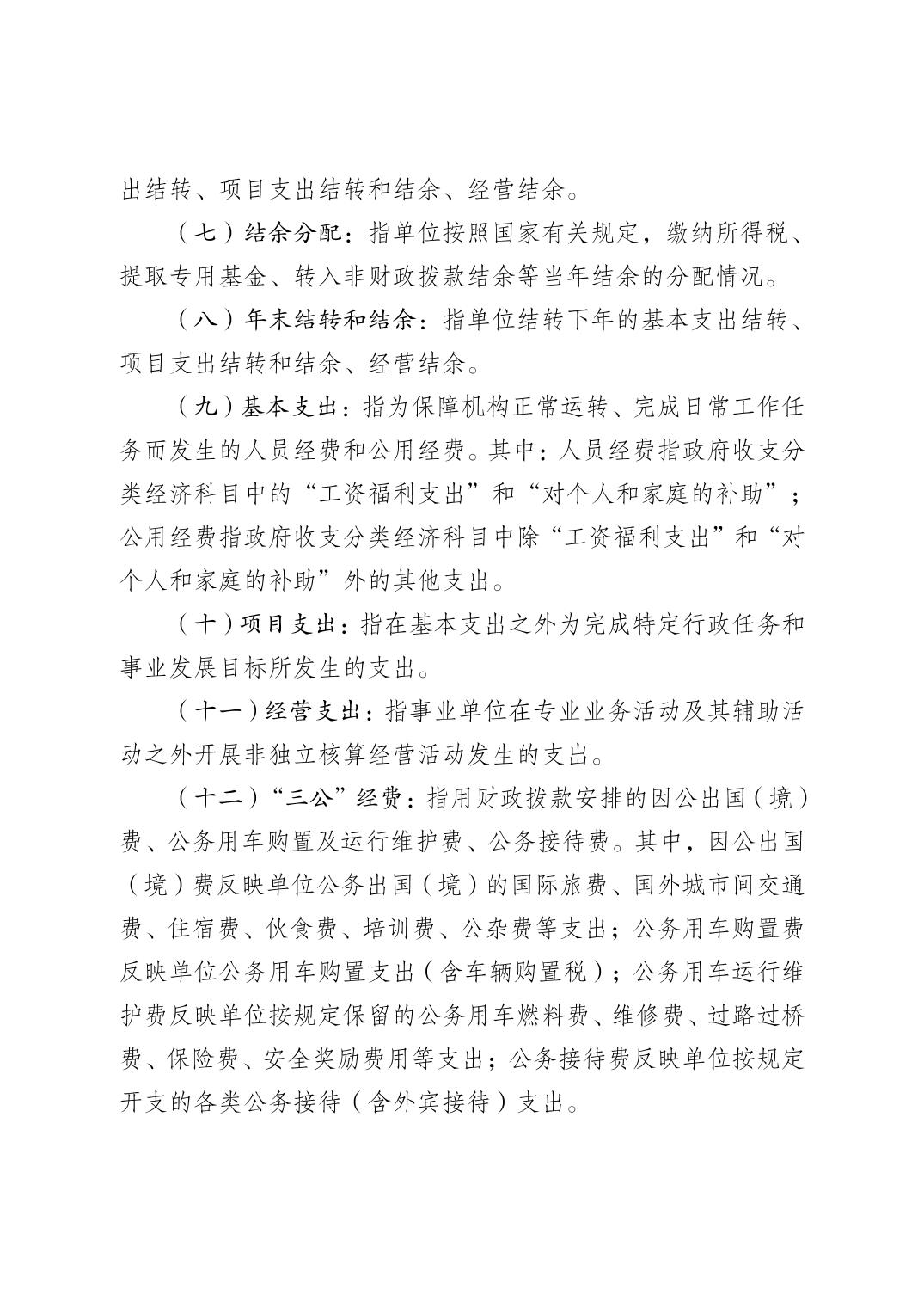 出结转、项目支出结转和结余、经营结余。

（七）结余分配：指单位按照国家有关规定，缴纳所得税、提取专用基金、转入非财政拨款结余等当年结余的分配情况。

（八）年末结转和结余：指单位结转下年的基本支出结转、项目支出结转和结余、经营结余。

（九）基本支出：指为保障机构正常运转、完成日常工作任务而发生的人员经费和公用经费。其中：人员经费指政府收支分类经济科目中的“工资福利支出”和“对个人和家庭的补助”；公用经费指政府收支分类经济科目中除“工资福利支出”和“对个人和家庭的补助”外的其他支出。

（十）项目支出：指在基本支出之外为完成特定行政任务和事业发展目标所发生的支出。

（十一）经营支出：指事业单位在专业业务活动及其辅助活动之外开展非独立核算经营活动发生的支出。

（十二）“三公”经费：指用财政拨款安排的因公出国（境）费、公务用车购置及运行维护费、公务接待费。其中，因公出国（境）费反映单位公务出国（境）的国际旅费、国外城市间交通费、住宿费、伙食费、培训费、公杂费等支出；公务用车购置费反映单位公务用车购置支出（含车辆购置税）；公务用车运行维护费反映单位按规定保留的公务用车燃料费、维修费、过路过桥费、保险费、安全奖励费用等支出；公务接待费反映单位按规定开支的各类公务接待（含外宾接待）支出。